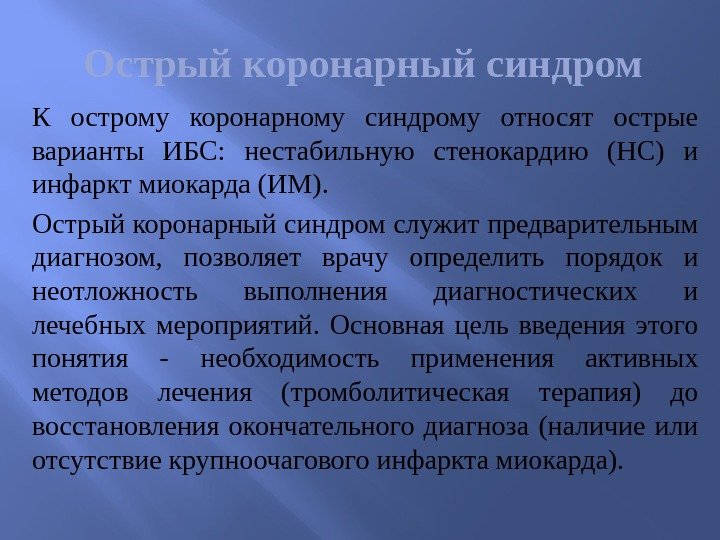 Острый коронарный синдром

К острому коронарному синдрому относят острые варианты ИБС: нестабильную стенокардию (НС) и инфаркт миокарда (ИМ).

Острый коронарный синдром служит предварительным диагнозом, позволяет врачу определить порядок и неотложность выполнения диагностических и лечебных мероприятий. Основная цель введения этого понятия - необходимость применения активных методов лечения (тромболитическая терапия) до восстановления окончательного диагноза (наличие или отсутствие крупноочагового инфаркта миокарда).